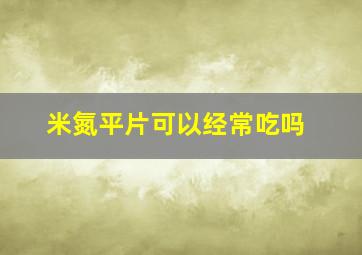 米氮平片可以经常吃吗